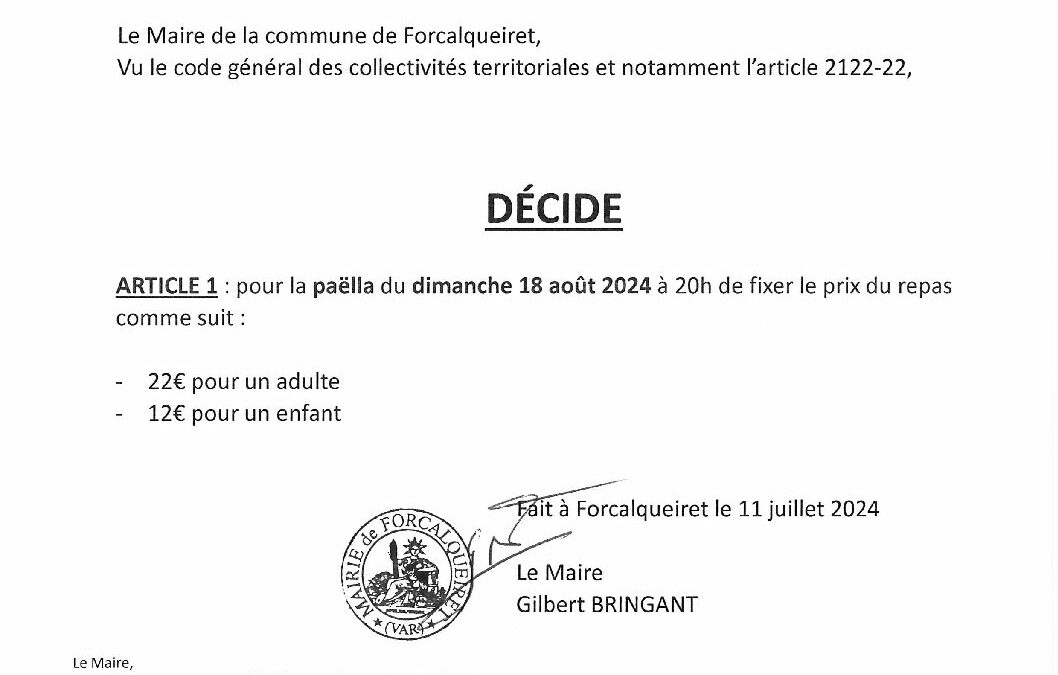 Le Maire de la commune de Forcalqueiret,
Vu le code général des collectivités territoriales et notamment l'article 2122-22,

DÉCIDE

ARTICLE 1 : pour la paëlla du dimanche 18 août 2024 à 20h de fixer le prix du repas comme suit :

- 22€ pour un adulte
- 12€ pour un enfant

Fait à Forcalqueiret le 11 juillet 2024

MAIRIE de FORCALQUEIRET (VAR)

Le Maire
Gilbert BRINGANT

Le Maire,